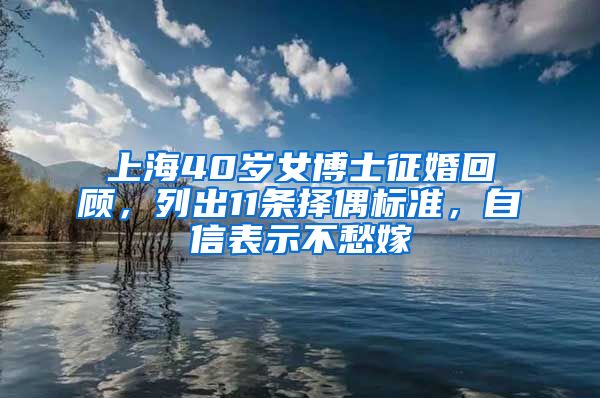 上海40岁女博士征婚回顾，列出11条择偶标准，自信表示不愁嫁